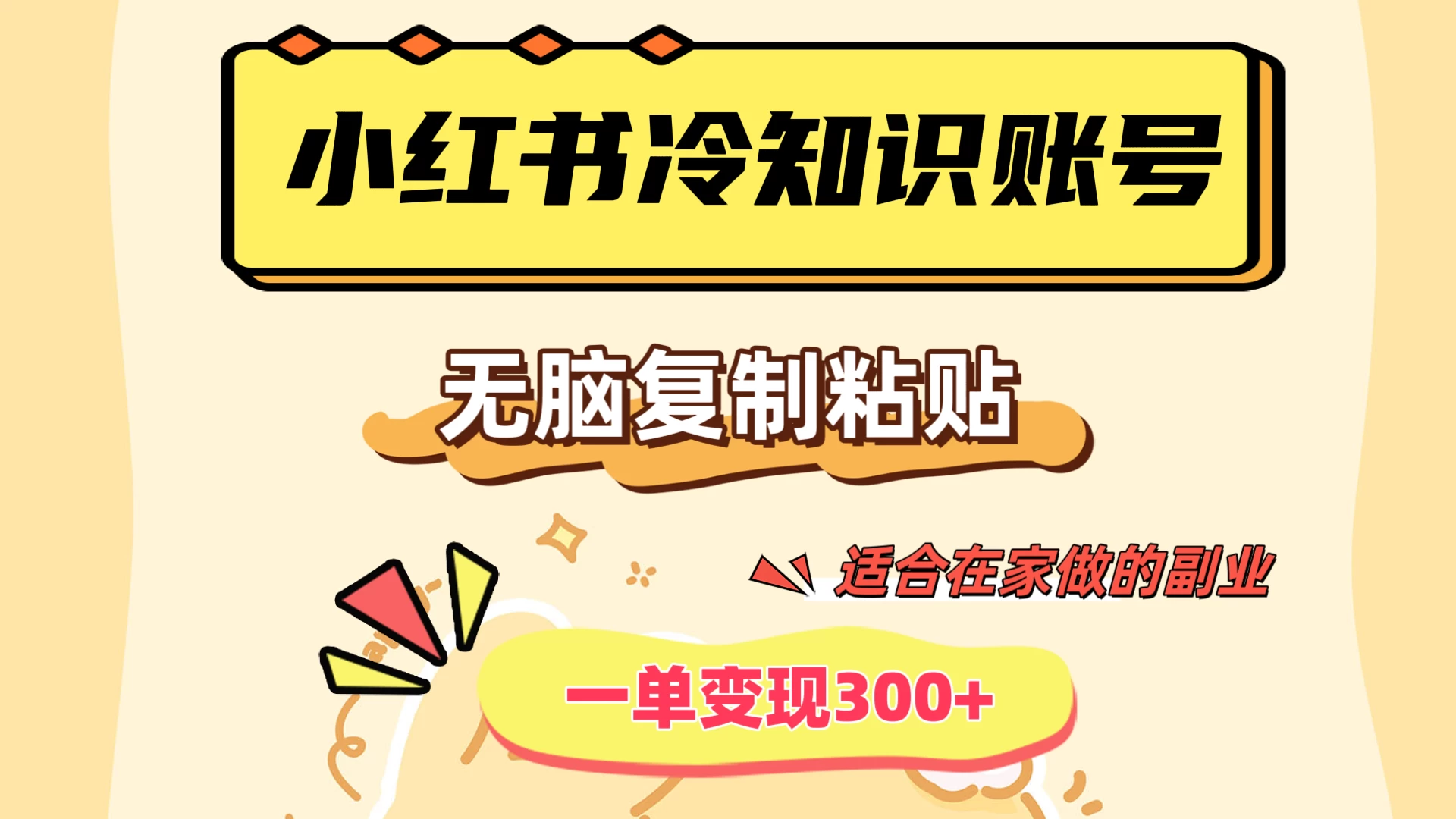 小红书冷知识账号

无脑复制粘贴

适合在家做的副业

一单变现300+